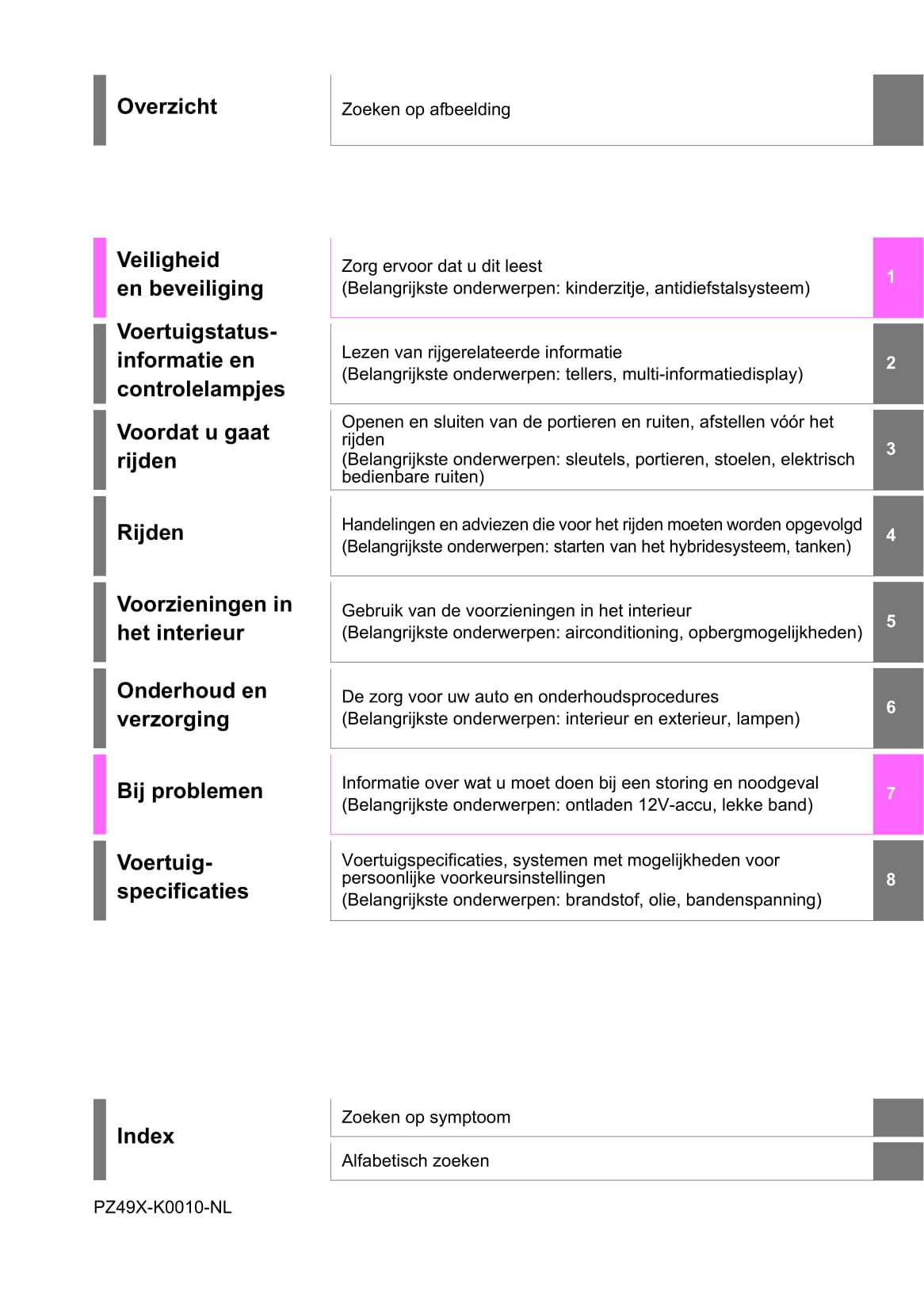 Overzicht

Zoeken op afbeelding

Veiligheid en beveiliging

Zorg ervoor dat u dit leest
(Belangrijkste onderwerpen: kinderzitje, antidiefstalsysteem)

1

Voertuigstatus-informatie en controlelampjes

Lezen van rijgerelateerde informatie
(Belangrijkste onderwerpen: tellers, multi-informatiedisplay)

2

Voordat u gaat rijden

Openen en sluiten van de portieren en ruiten, afstellen vóór het rijden
(Belangrijkste onderwerpen: sleutels, portieren, stoelen, elektrisch bedienbare ruiten)

3

Rijden

Handelingen en adviezen die voor het rijden moeten worden opgevolgd
(Belangrijkste onderwerpen: starten van het hybridesysteem, tanken)

4

Voorzieningen in het interieur

Gebruik van de voorzieningen in het interieur
(Belangrijkste onderwerpen: airconditioning, opbergmogelijkheden)

5

Onderhoud en verzorging

De zorg voor uw auto en onderhoudsprocedures
(Belangrijkste onderwerpen: interieur en exterieur, lampen)

6

Bij problemen

Informatie over wat u moet doen bij een storing en noodgeval
(Belangrijkste onderwerpen: ontladen 12V-accu, lekke band)

7

Voertuig-specificaties

Voertuigspecificaties, systemen met mogelijkheden voor persoonlijke voorkeursinstellingen
(Belangrijkste onderwerpen: brandstof, olie, bandenspanning)

8

Index

Zoeken op symptoom

Alfabetisch zoeken

PZ49X-K0010-NL